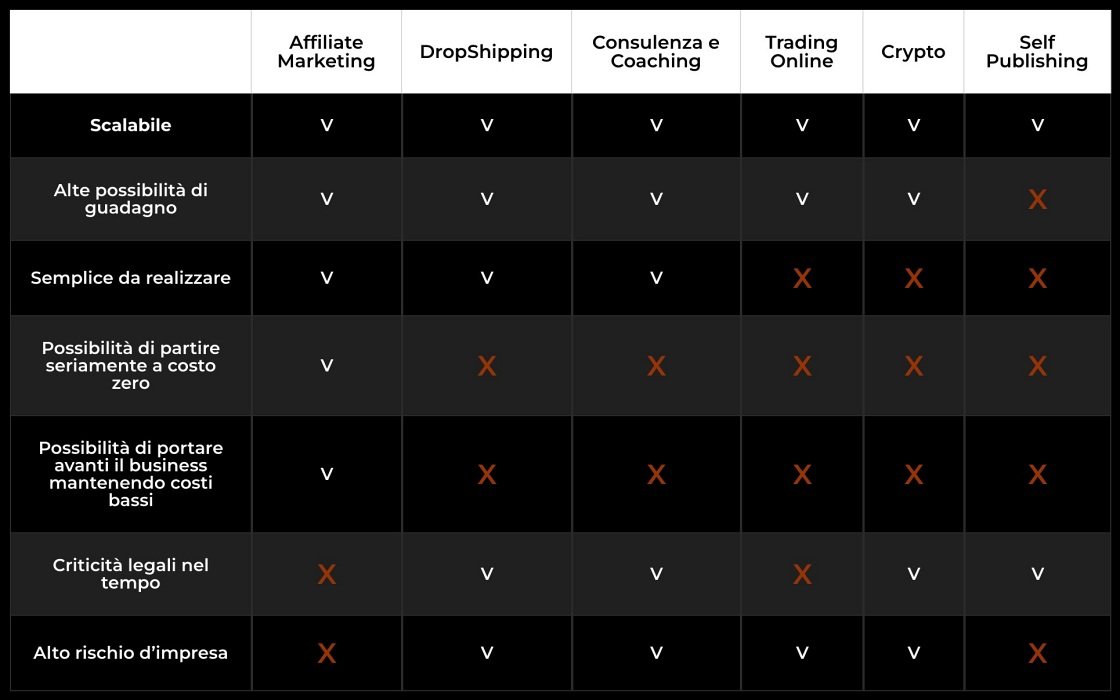 |  | Affiliate Marketing | DropShipping | Consulenza e Coaching | Trading Online | Crypto | Self Publishing |
|---|---|---|---|---|---|---|
| Scalabile | V | V | V | V | V | V |
| Alte possibilità di guadagno | V | V | V | V | V | X |
| Semplice da realizzare | V | V | V | X | X | X |
| Possibilità di partire seriamente a costo zero | V | X | X | X | X | X |
| Possibilità di portare avanti il business mantenendo costi bassi | V | X | X | X | X | X |
| Criticità legali nel tempo | X | V | V | X | V | V |
| Alto rischio d'impresa | X | V | V | V | V | X |